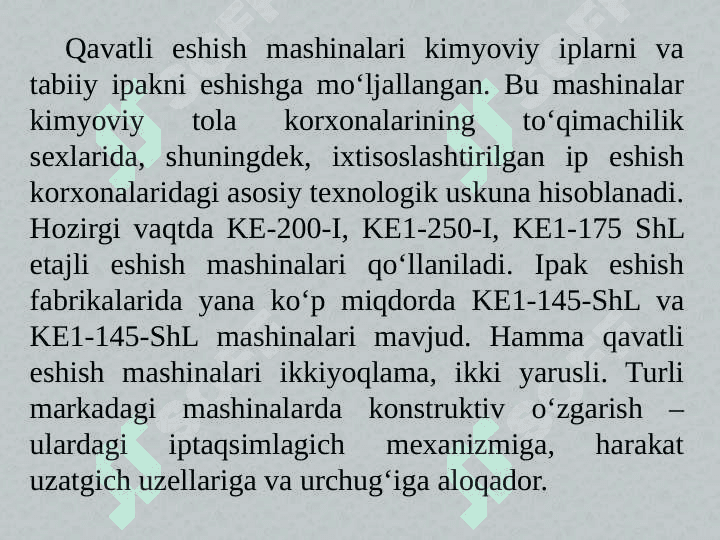 Qavatli eshish mashinalari kimyoviy iplarni va tabiiy ipakni eshishga mo‘ljallangan. Bu mashinalar kimyoviy tola korxonalarining to‘qimachilik sexlarida, shuningdek, ixtisoslashtirilgan ip eshish korxonalaridagi asosiy texnologik uskuna hisoblanadi. Hozirgi vaqtda KE-200-I, KE1-250-I, KE1-175 ShL etajli eshish mashinalari qo‘llaniladi. Ipak eshish fabrikalarida yana ko‘p miqdorda KE1-145-ShL va KE1-145-ShL mashinalari mavjud. Hamma qavatli eshish mashinalari ikkiyoqlama, ikki yarusli. Turli markadagi mashinalarda konstruktiv o‘zgarish – ulardagi iptaqsimlagich mexanizmiga, harakat uzatgich uzellariga va urchug‘iga aloqador.